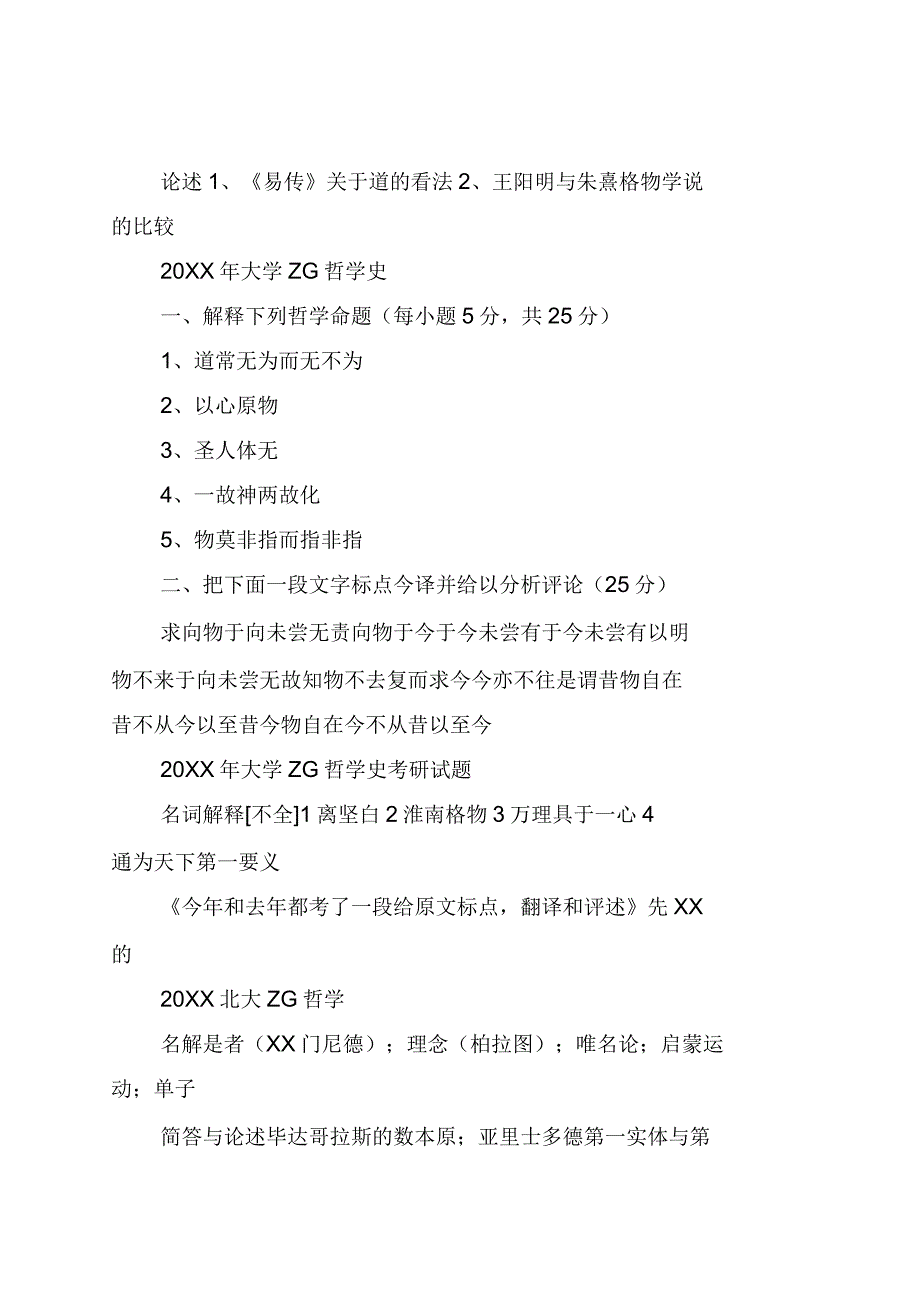 论述 1、《易传》关于道的看法 2、王阳明与朱熹格物学说的比较

20XX 年大学 ZG 哲学史

一、解释下列哲学命题（每小题 5 分，共 25 分）

1、道常无为而无不为

2、以心原物

3、圣人体无

4、一故神两故化

5、物莫非指而指非指

二、把下面一段文字标点今译并给以分析评论（25 分）

求向物于向未尝无责向物于今于今未尝有于今未尝有以明物不来于向未尝无故知物不去复而求今今亦不往是谓昔物自在昔不从今以至昔今物自在今不从昔以至今

20XX 年大学 ZG 哲学史考研试题

名词解释[不全]1 离坚白 2 淮南格物 3 万理具于一心 4 通为天下第一要义

《今年和去年都考了一段给原文标点，翻译和评述》先 XX 的

20XX 北大 ZG 哲学

名解是者（XX 门尼德）；理念（柏拉图）；唯名论；启蒙运动；单子

简答与论述毕达哥拉斯的数本原；亚里士多德第一实体与第